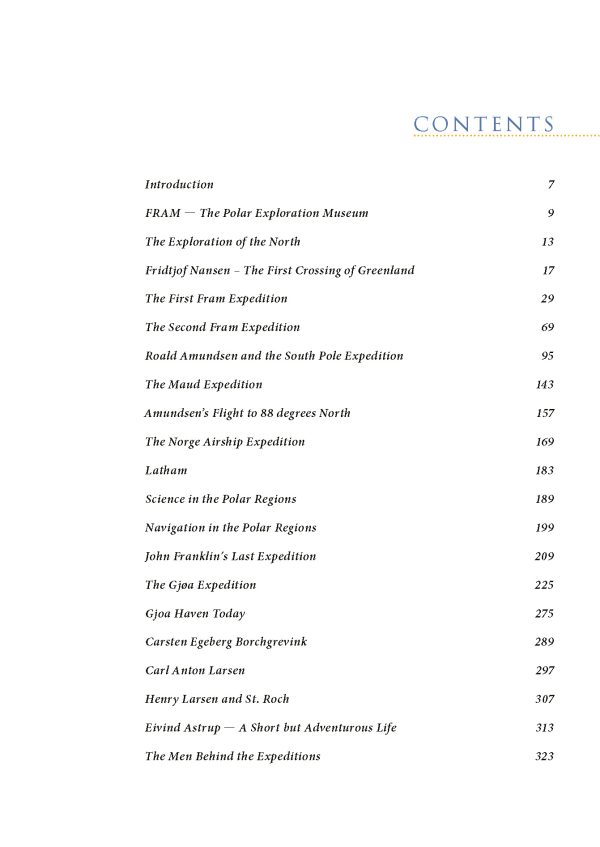 CONTENTS

Introduction 7

FRAM — The Polar Exploration Museum 9

The Exploration of the North 13

Fridtjof Nansen – The First Crossing of Greenland 17

The First Fram Expedition 29

The Second Fram Expedition 69

Roald Amundsen and the South Pole Expedition 95

The Maud Expedition 143

Amundsen's Flight to 88 degrees North 157

The Norge Airship Expedition 169

Latham 183

Science in the Polar Regions 189

Navigation in the Polar Regions 199

John Franklin's Last Expedition 209

The Gjøa Expedition 225

Gjoa Haven Today 275

Carsten Egeberg Borchgrevink 289

Carl Anton Larsen 297

Henry Larsen and St. Roch 307

Eivind Astrup — A Short but Adventurous Life 313

The Men Behind the Expeditions 323